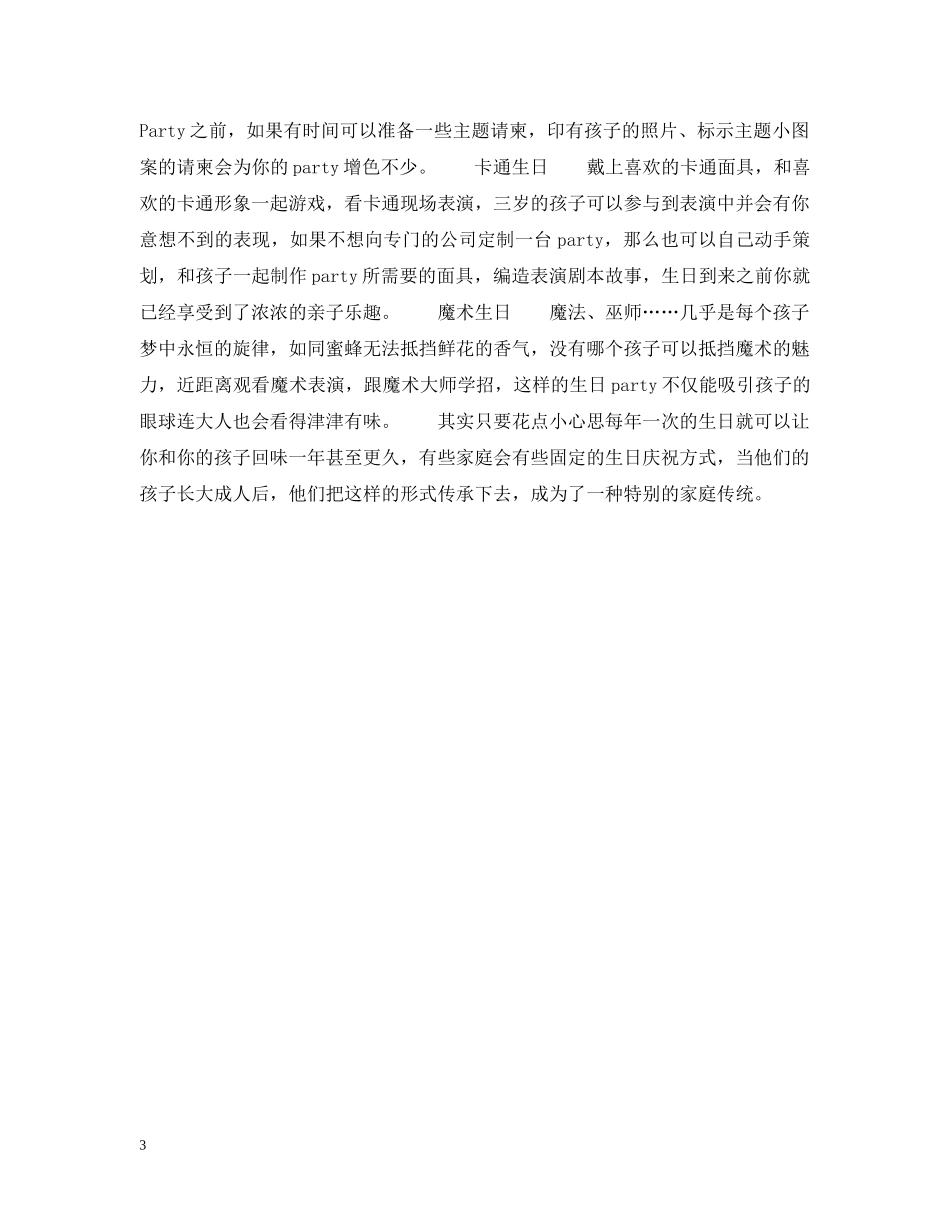 Party之前，如果有时间可以准备一些主题请柬，印有孩子的照片、标示主题小图案的请柬会为你的party增色不少。　　卡通生日　　戴上喜欢的卡通面具，和喜欢的卡通形象一起游戏，看卡通现场表演，三岁的孩子可以参与到表演中并会有你意想不到的表现，如果不想向专门的公司定制一台party，那么也可以自己动手策划，和孩子一起制作party所需要的面具，编造表演剧本故事，生日到来之前你就已经享受到了浓浓的亲子乐趣。　　魔术生日　　魔法、巫师……几乎是每个孩子梦中永恒的旋律，如同蜜蜂无法抵挡鲜花的香气，没有哪个孩子可以抵挡魔术的魅力，近距离观看魔术表演，跟魔术大师学招，这样的生日party不仅能吸引孩子的眼球连大人也会看得津津有味。　　其实只要花点小心思每年一次的生日就可以让你和你的孩子回味一年甚至更久，有些家庭会有些固定的生日庆祝方式，当他们的孩子长大成人后，他们把这样的形式传承下去，成为了一种特别的家庭传统。

3